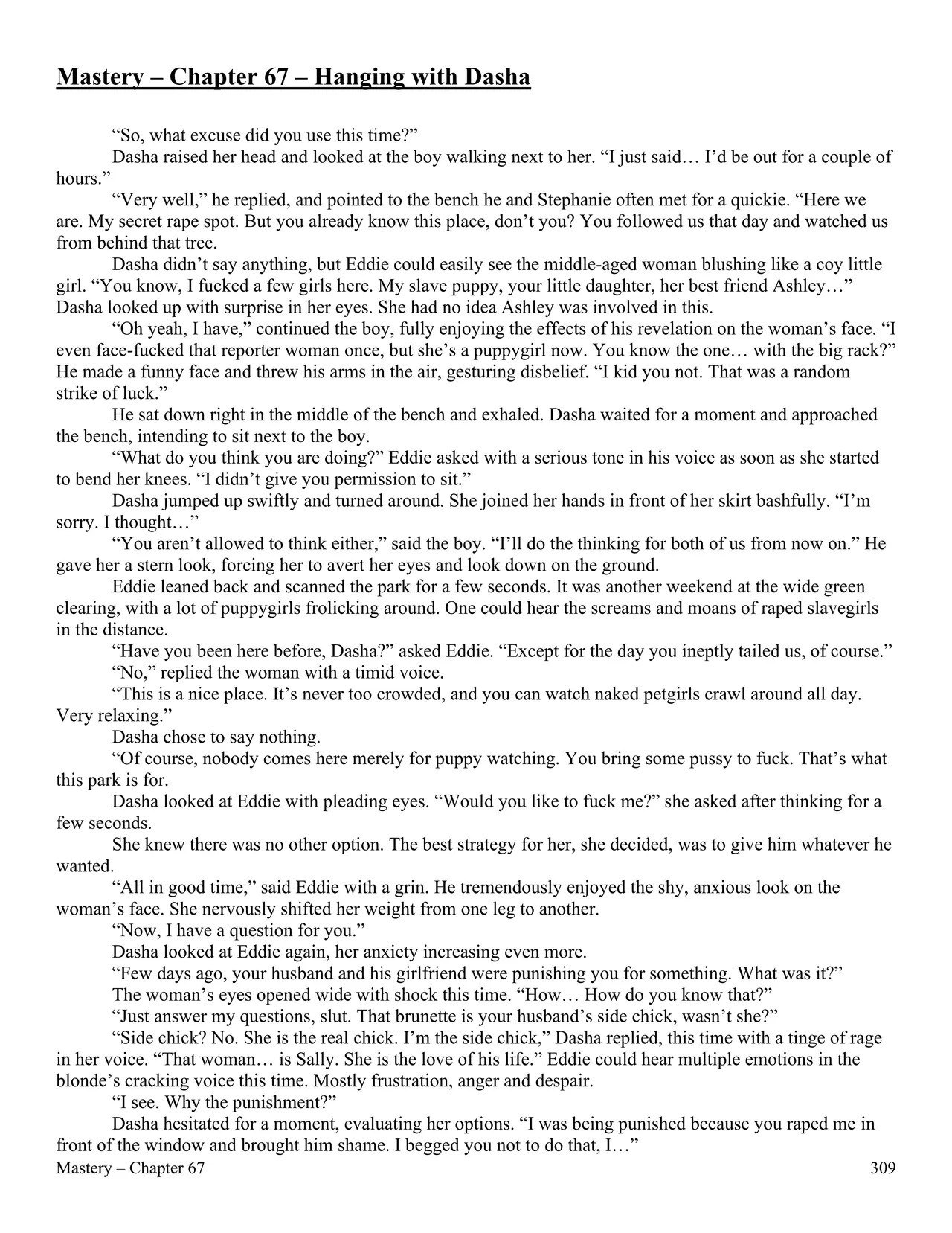 Mastery – Chapter 67 – Hanging with Dasha

“So, what excuse did you use this time?”

Dasha raised her head and looked at the boy walking next to her. “I just said… I’d be out for a couple of hours.”

“Very well,” he replied, and pointed to the bench he and Stephanie often met for a quickie. “Here we are. My secret rape spot. But you already know this place, don’t you? You followed us that day and watched us from behind that tree.

Dasha didn’t say anything, but Eddie could easily see the middle-aged woman blushing like a coy little girl. “You know, I fucked a few girls here. My slave puppy, your little daughter, her best friend Ashley…” Dasha looked up with surprise in her eyes. She had no idea Ashley was involved in this.

“Oh yeah, I have,” continued the boy, fully enjoying the effects of his revelation on the woman’s face. “I even face-fucked that reporter woman once, but she’s a puppygirl now. You know the one… with the big rack?” He made a funny face and threw his arms in the air, gesturing disbelief. “I kid you not. That was a random strike of luck.”

He sat down right in the middle of the bench and exhaled. Dasha waited for a moment and approached the bench, intending to sit next to the boy.

“What do you think you are doing?” Eddie asked with a serious tone in his voice as soon as she started to bend her knees. “I didn’t give you permission to sit.”

Dasha jumped up swiftly and turned around. She joined her hands in front of her skirt bashfully. “I’m sorry. I thought…”

“You aren’t allowed to think either,” said the boy. “I’ll do the thinking for both of us from now on.” He gave her a stern look, forcing her to avert her eyes and look down on the ground.

Eddie leaned back and scanned the park for a few seconds. It was another weekend at the wide green clearing, with a lot of puppygirls frolicking around. One could hear the screams and moans of raped slavegirls in the distance.

“Have you been here before, Dasha?” asked Eddie. “Except for the day you ineptly tailed us, of course.”

“No,” replied the woman with a timid voice.

“This is a nice place. It’s never too crowded, and you can watch naked petgirls crawl around all day. Very relaxing.”

Dasha chose to say nothing.

“Of course, nobody comes here merely for puppy watching. You bring some pussy to fuck. That’s what this park is for.

Dasha looked at Eddie with pleading eyes. “Would you like to fuck me?” she asked after thinking for a few seconds.

She knew there was no other option. The best strategy for her, she decided, was to give him whatever he wanted.

“All in good time,” said Eddie with a grin. He tremendously enjoyed the shy, anxious look on the woman’s face. She nervously shifted her weight from one leg to another.

“Now, I have a question for you.”

Dasha looked at Eddie again, her anxiety increasing even more.

“Few days ago, your husband and his girlfriend were punishing you for something. What was it?”

The woman’s eyes opened wide with shock this time. “How… How do you know that?”

“Just answer my questions, slut. That brunette is your husband’s side chick, wasn’t she?”

“Side chick? No. She is the real chick. I’m the side chick,” Dasha replied, this time with a tinge of rage in her voice. “That woman… is Sally. She is the love of his life.” Eddie could hear multiple emotions in the blonde’s cracking voice this time. Mostly frustration, anger and despair.

“I see. Why the punishment?”

Dasha hesitated for a moment, evaluating her options. “I was being punished because you raped me in front of the window and brought him shame. I begged you not to do that, I…”

Mastery – Chapter 67 309